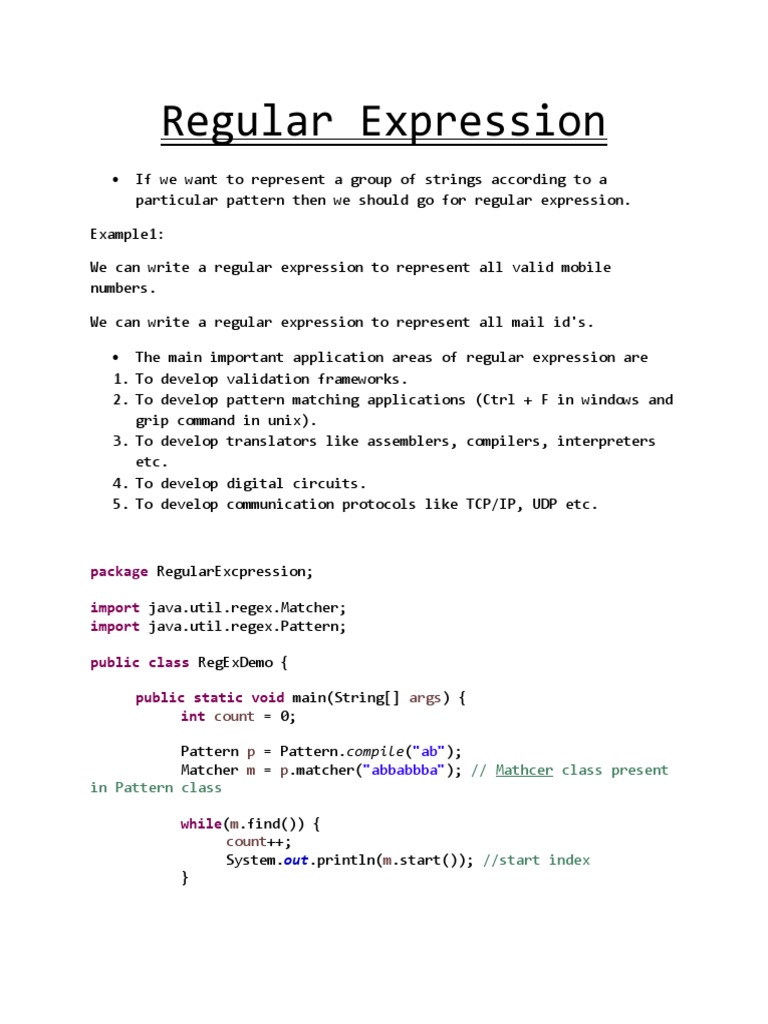 Regular Expression

• If we want to represent a group of strings according to a particular pattern then we should go for regular expression.

Example1:

We can write a regular expression to represent all valid mobile numbers.

We can write a regular expression to represent all mail id's.

• The main important application areas of regular expression are
1. To develop validation frameworks.
2. To develop pattern matching applications (Ctrl + F in windows and grip command in unix).
3. To develop translators like assemblers, compilers, interpreters etc.
4. To develop digital circuits.
5. To develop communication protocols like TCP/IP, UDP etc.

package RegularExcpression;

import java.util.regex.Matcher;
import java.util.regex.Pattern;

public class RegExDemo {

	public static void main(String[] args) {
		int count = 0;

		Pattern p = Pattern.compile("ab");
		Matcher m = p.matcher("abbabbba"); // Mathcer class present in Pattern class

		while(m.find()) {
			count++;
			System.out.println(m.start()); //start index
		}